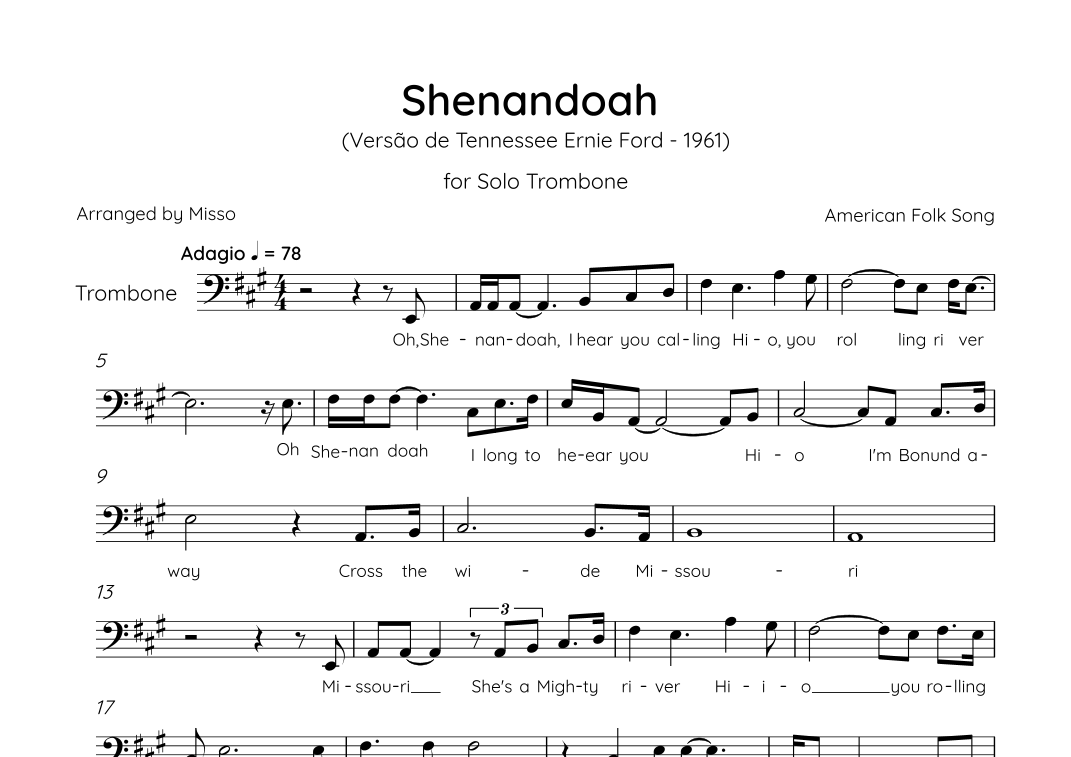 Shenandoah

(Versão de Tennessee Ernie Ford - 1961)

for Solo Trombone

Arranged by Misso

American Folk Song

Adagio ♩ = 78

Trombone

Oh,She - nan-doah, I hear you cal-ling Hi - o, you rol ling ri ver

5

Oh She-nan doah I long to he-ear you Hi - o I'm Bonund a-

9

way Cross the wi - de Mi - ssou - ri

13

3

Mi - ssou-ri She's a Migh-ty ri - ver Hi - i - o you ro-lling

17